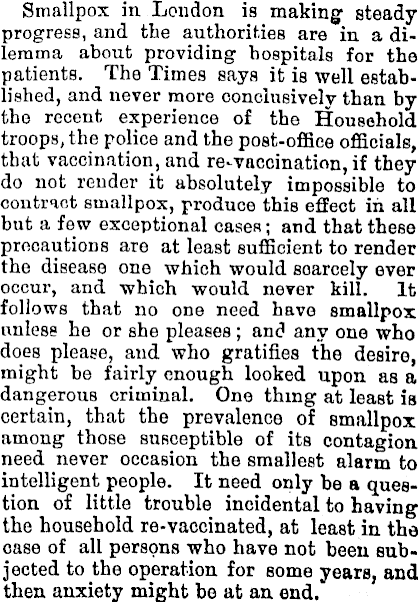 Smallpox in London is making steady progress, and the authorities are in a dilemma about providing hospitals for the patients. The Times says it is well established, and never more conclusively than by the recent experience of the Household troops, the police and the post-office officials, that vaccination, and re-vaccination, if they do not render it absolutely impossible to contract smallpox, produce this effect in all but a few exceptional cases; and that these precautions are at least sufficient to render the disease one which would scarcely ever occur, and which would never kill. It follows that no one need have smallpox unless he or she pleases; and any one who does please, and who gratifies the desire, might be fairly enough looked upon as a dangerous criminal. One thing at least is certain, that the prevalence of smallpox among those susceptible of its contagion need never occasion the smallest alarm to intelligent people. It need only be a question of little trouble incidental to having the household re-vaccinated, at least in the case of all persons who have not been subjected to the operation for some years, and then anxiety might be at an end.